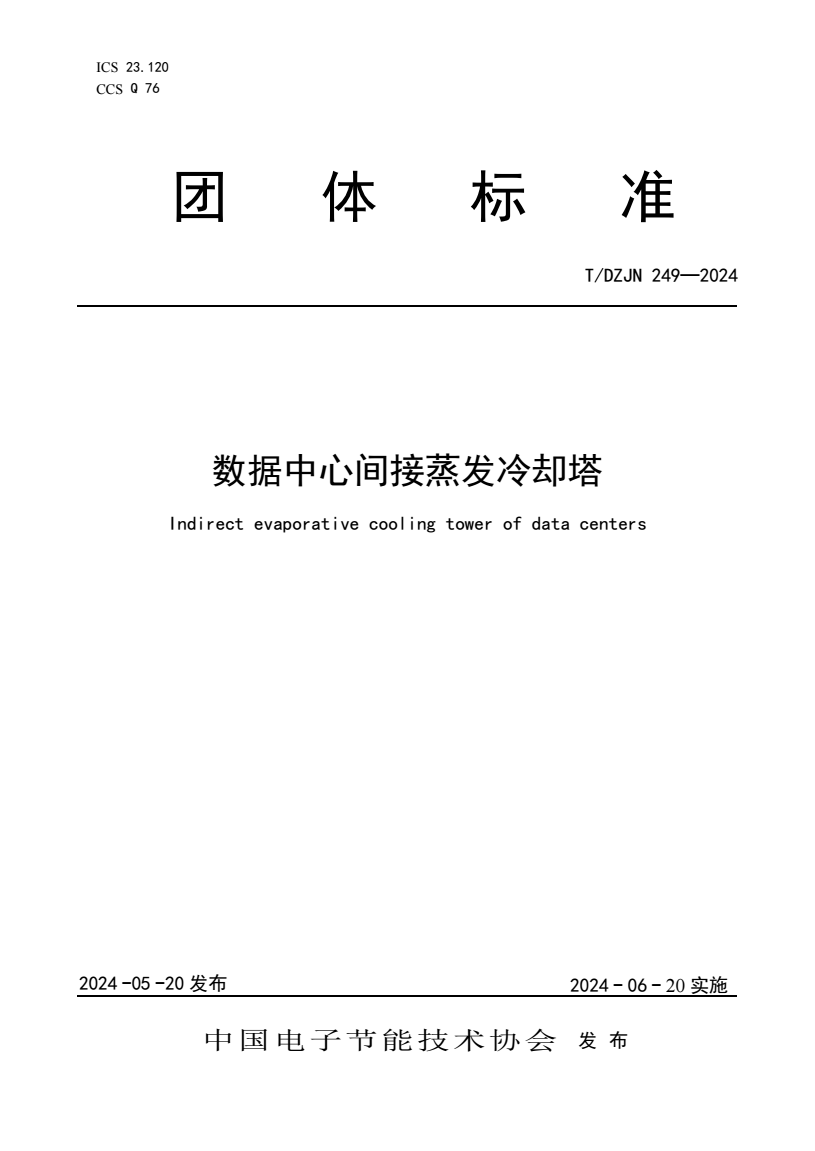 ICS 23.120
CCS Q 76

团 体 标 准

T/DZJN 249—2024

数据中心间接蒸发冷却塔

Indirect evaporative cooling tower of data centers

2024-05-20 发布

2024-06-20 实施

中国电子节能技术协会 发布